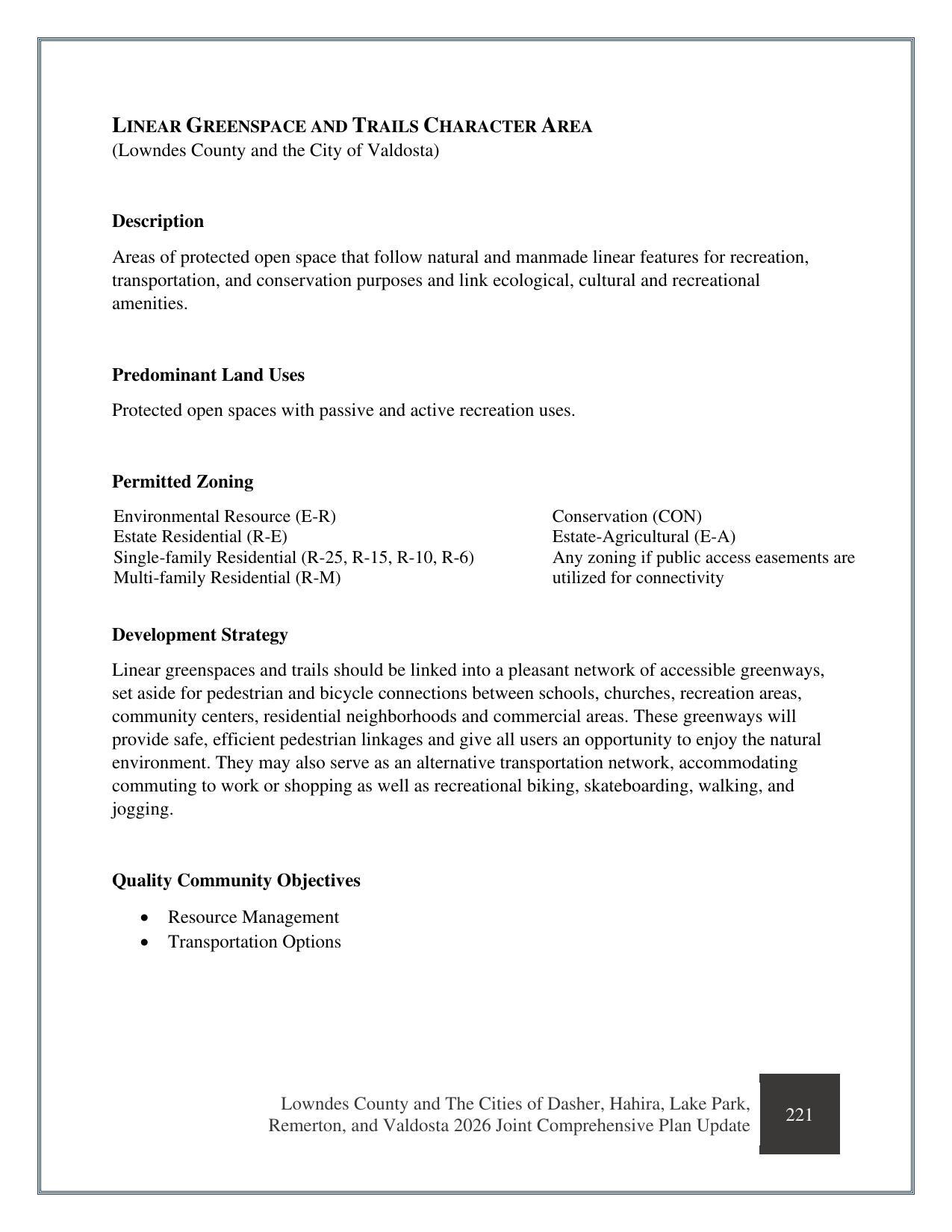 LINEAR GREENSPACE AND TRAILS CHARACTER AREA
(Lowndes County and the City of Valdosta)

Description

Areas of protected open space that follow natural and manmade linear features for recreation, transportation, and conservation purposes and link ecological, cultural and recreational amenities.

Predominant Land Uses

Protected open spaces with passive and active recreation uses.

Permitted Zoning

Environmental Resource (E-R)
Estate Residential (R-E)
Single-family Residential (R-25, R-15, R-10, R-6)
Multi-family Residential (R-M)

Conservation (CON)
Estate-Agricultural (E-A)
Any zoning if public access easements are utilized for connectivity

Development Strategy

Linear greenspaces and trails should be linked into a pleasant network of accessible greenways, set aside for pedestrian and bicycle connections between schools, churches, recreation areas, community centers, residential neighborhoods and commercial areas. These greenways will provide safe, efficient pedestrian linkages and give all users an opportunity to enjoy the natural environment. They may also serve as an alternative transportation network, accommodating commuting to work or shopping as well as recreational biking, skateboarding, walking, and jogging.

Quality Community Objectives

• Resource Management
• Transportation Options

Lowndes County and The Cities of Dasher, Hahira, Lake Park, Remerton, and Valdosta 2026 Joint Comprehensive Plan Update

221